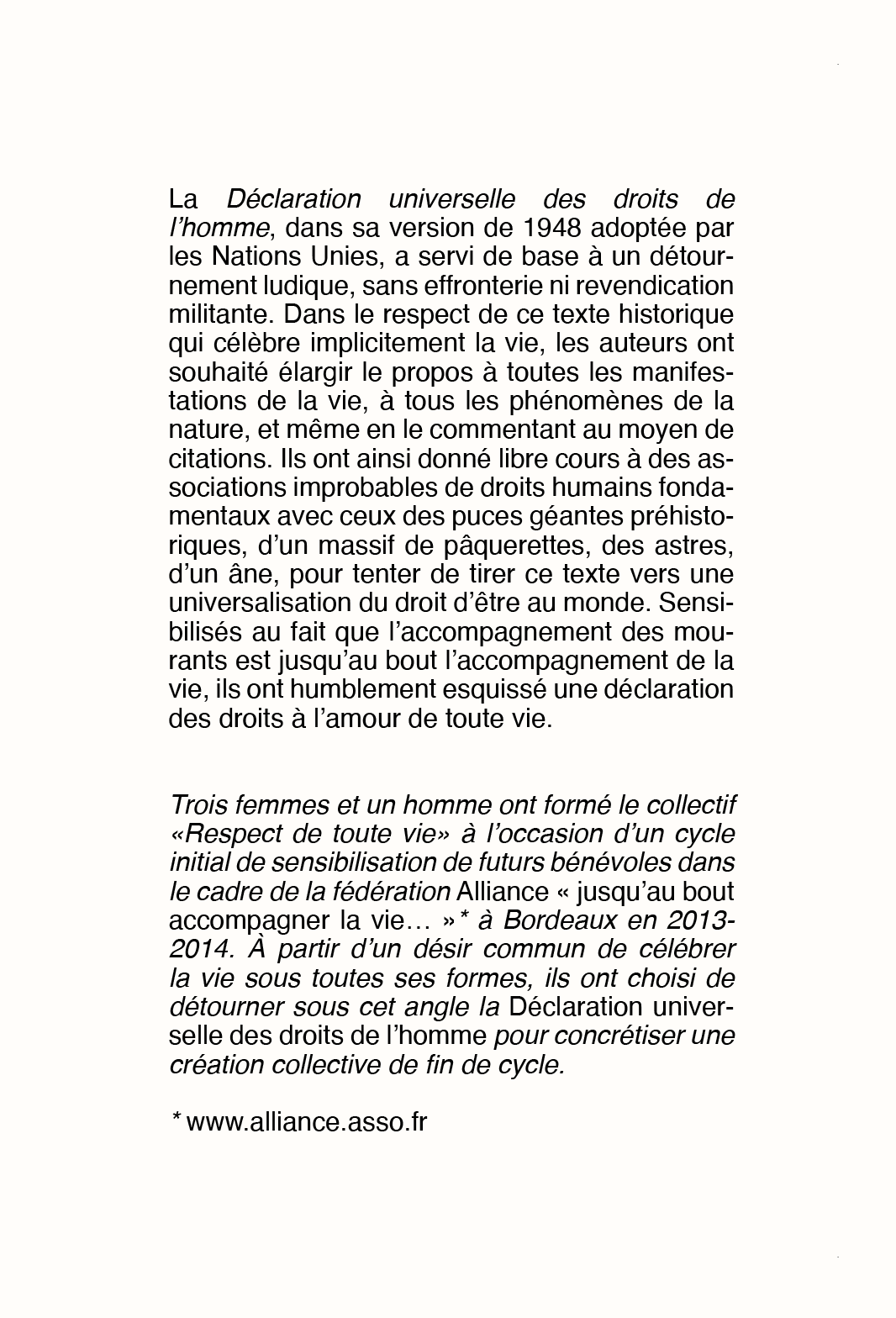 La Déclaration universelle des droits de l'homme, dans sa version de 1948 adoptée par les Nations Unies, a servi de base à un détournement ludique, sans effronterie ni revendication militante. Dans le respect de ce texte historique qui célèbre implicitement la vie, les auteurs ont souhaité élargir le propos à toutes les manifestations de la vie, à tous les phénomènes de la nature, et même en le commentant au moyen de citations. Ils ont ainsi donné libre cours à des associations improbables de droits humains fondamentaux avec ceux des puces géantes préhistoriques, d'un massif de pâquerettes, des astres, d'un âne, pour tenter de tirer ce texte vers une universalisation du droit d'être au monde. Sensibilisés au fait que l'accompagnement des mourants est jusqu'au bout l'accompagnement de la vie, ils ont humblement esquissé une déclaration des droits à l'amour de toute vie.

Trois femmes et un homme ont formé le collectif «Respect de toute vie» à l'occasion d'un cycle initial de sensibilisation de futurs bénévoles dans le cadre de la fédération Alliance « jusqu'au bout accompagner la vie… »* à Bordeaux en 2013-2014. À partir d'un désir commun de célébrer la vie sous toutes ses formes, ils ont choisi de détourner sous cet angle la Déclaration universelle des droits de l'homme pour concrétiser une création collective de fin de cycle.

* www.alliance.asso.fr